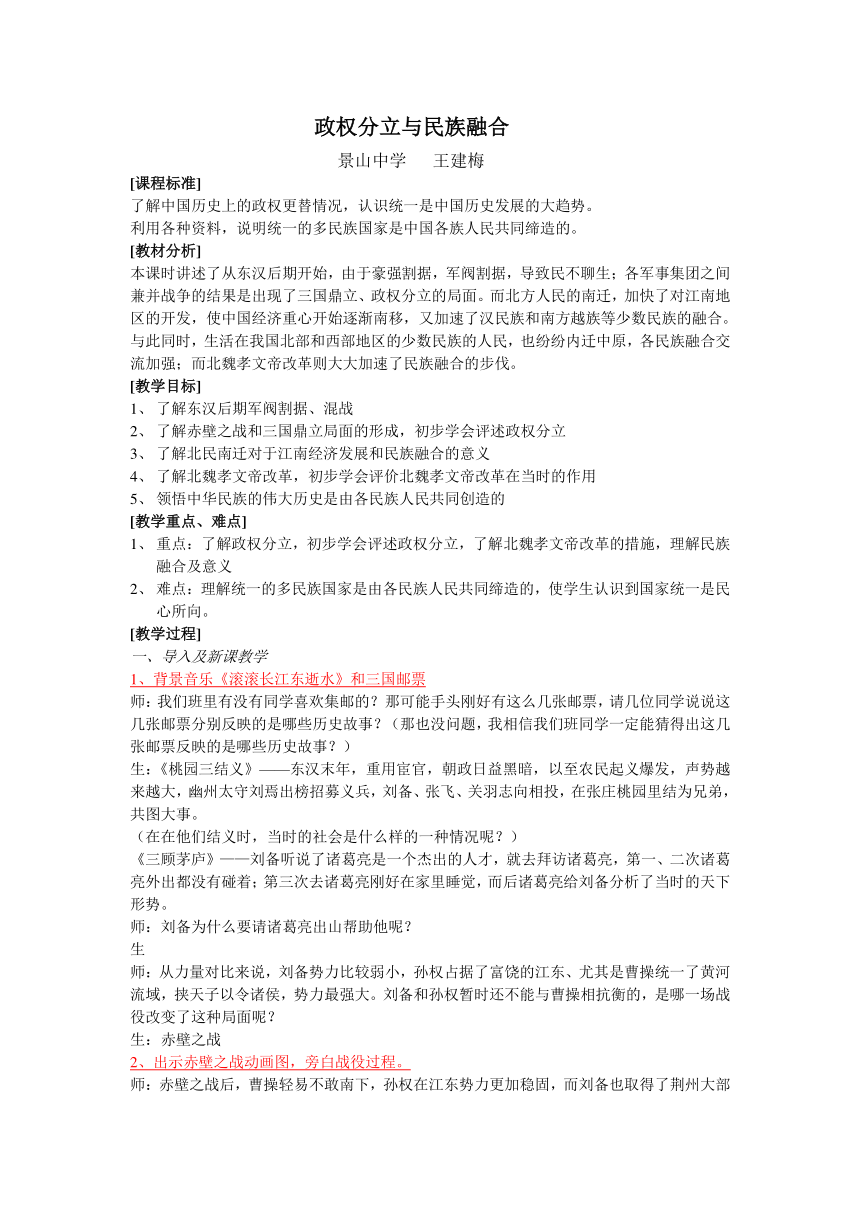 政权分立与民族融合

景山中学　　王建梅

[课程标准]

了解中国历史上的政权更替情况，认识统一是中国历史发展的大趋势。

利用各种资料，说明统一的多民族国家是中国各族人民共同缔造的。

[教材分析]

本课时讲述了从东汉后期开始，由于豪强割据，军阀割据，导致民不聊生；各军事集团之间兼并战争的结果是出现了三国鼎立、政权分立的局面。而北方人民的南迁，加快了对江南地区的开发，使中国经济重心开始逐渐南移，又加速了汉民族和南方越族等少数民族的融合。与此同时，生活在我国北部和西部地区的少数民族的人民，也纷纷内迁中原，各民族融合交流加强；而北魏孝文帝改革则大大加速了民族融合的步伐。

[教学目标]

1、 了解东汉后期军阀割据、混战

2、 了解赤壁之战和三国鼎立局面的形成，初步学会评述政权分立

3、 了解北民南迁对于江南经济发展和民族融合的意义

4、 了解北魏孝文帝改革，初步学会评价北魏孝文帝改革在当时的作用

5、 领悟中华民族的伟大历史是由各民族人民共同创造的

[教学重点、难点]

1、 重点：了解政权分立，初步学会评述政权分立，了解北魏孝文帝改革的措施，理解民族融合及意义

2、 难点：理解统一的多民族国家是由各民族人民共同缔造的，使学生认识到国家统一是民心所向。

[教学过程]

一、导入及新课教学

1、背景音乐《滚滚长江东逝水》和三国邮票

师：我们班里有没有同学喜欢集邮的？那可能手头刚好有这么几张邮票，请几位同学说说这几张邮票分别反映的是哪些历史故事？（那也没问题，我相信我们班同学一定能猜得出这几张邮票反映的是哪些历史故事？）

生：《桃园三结义》——东汉末年，重用宦官，朝政日益黑暗，以至农民起义爆发，声势越来越大，幽州太守刘焉出榜招募义兵，刘备、张飞、关羽志向相投，在张庄桃园里结为兄弟，共图大事。

（在在他们结义时，当时的社会是什么样的一种情况呢？）

《三顾茅庐》——刘备听说了诸葛亮是一个杰出的人才，就去拜访诸葛亮，第一、二次诸葛亮外出都没有碰着；第三次去诸葛亮刚好在家里睡觉，而后诸葛亮给刘备分析了当时的天下形势。

师：刘备为什么要请诸葛亮出山帮助他呢？

生

师：从力量对比来说，刘备势力比较弱小，孙权占据了富饶的江东、尤其是曹操统一了黄河流域，挟天子以令诸侯，势力最强大。刘备和孙权暂时还不能与曹操相抗衡的，是哪一场战役改变了这种局面呢？

生：赤壁之战

2、出示赤壁之战动画图，旁白战役过程。

师：赤壁之战后，曹操轻易不敢南下，孙权在江东势力更加稳固，而刘备也取得了荆州大部